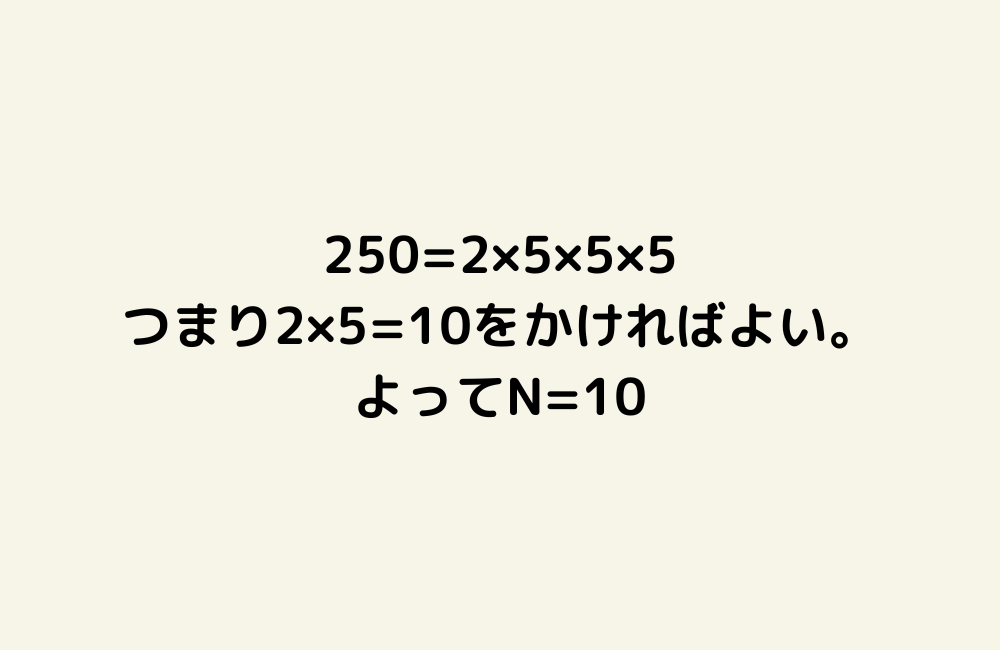 $250=2\times5\times5\times5$
つまり$2\times5=10$をかければよい。
よって$N=10$